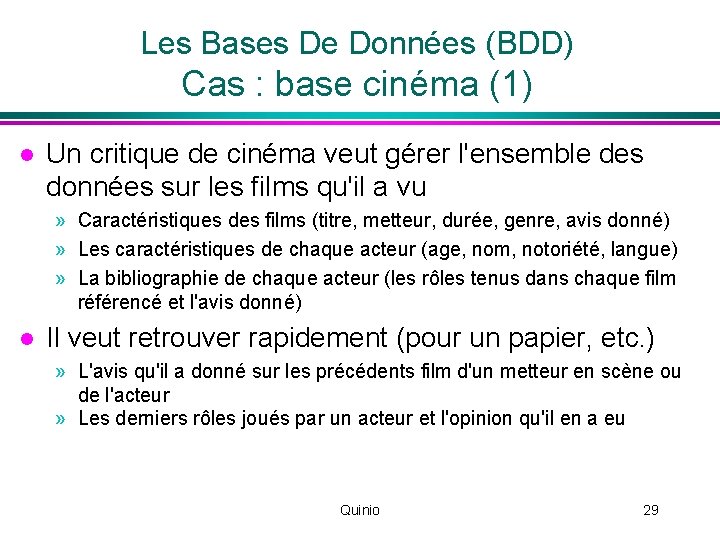 Les Bases De Données (BDD)
Cas : base cinéma (1)

● Un critique de cinéma veut gérer l'ensemble des données sur les films qu'il a vu

» Caractéristiques des films (titre, metteur, durée, genre, avis donné)

» Les caractéristiques de chaque acteur (age, nom, notoriété, langue)

» La bibliographie de chaque acteur (les rôles tenus dans chaque film référencé et l'avis donné)

● Il veut retrouver rapidement (pour un papier, etc.)

» L'avis qu'il a donné sur les précédents film d'un metteur en scène ou de l'acteur

» Les derniers rôles joués par un acteur et l'opinion qu'il en a eu

Quinio

29